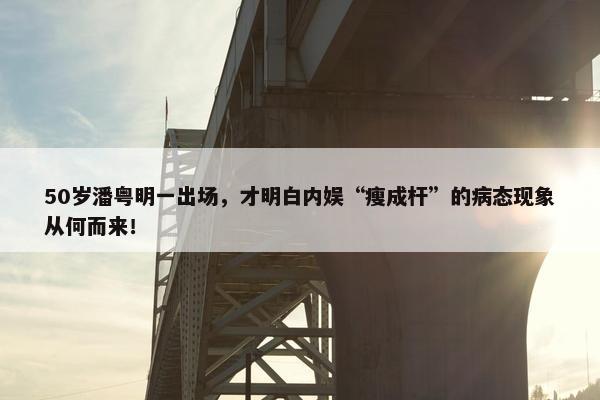 50岁潘粤明一出场，才明白内娱“瘦成杆”的病态现象从何而来！